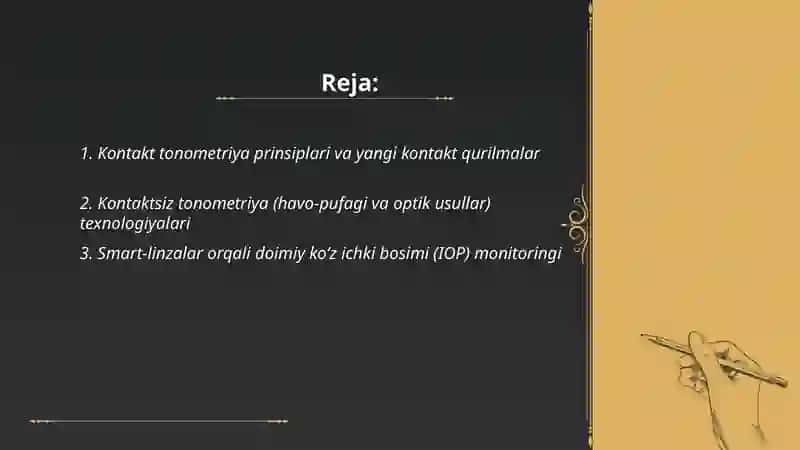 Reja:

1. Kontakt tonometriya prinsiplari va yangi kontakt qurilmalar

2. Kontaktsiz tonometriya (havo-pufagi va optik usullar) texnologiyalari

3. Smart-linzalar orqali doimiy ko'z ichki bosimi (IOP) monitoringi